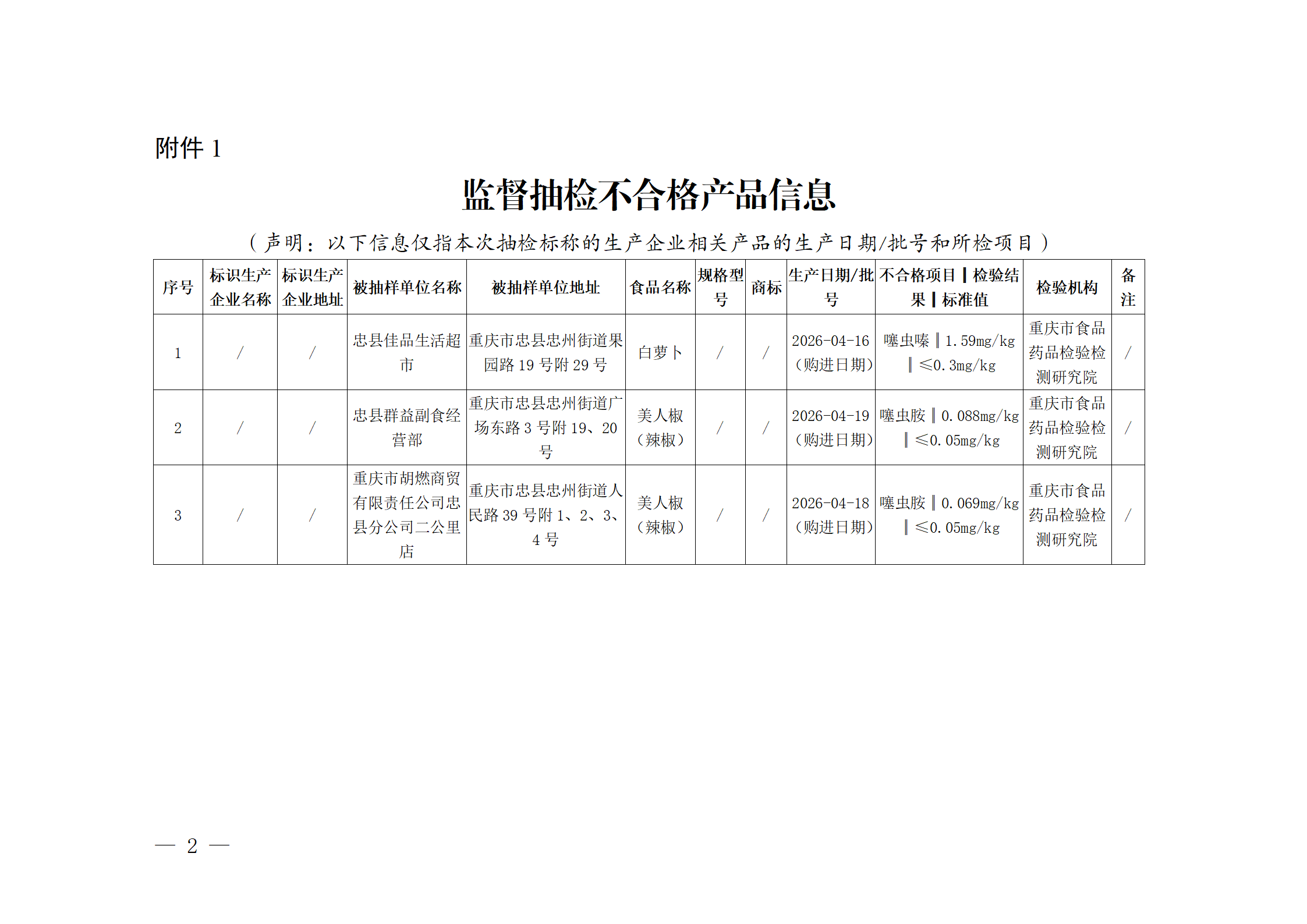 附件 1

监督抽检不合格产品信息

（声明：以下信息仅指本次抽检标称的生产企业相关产品的生产日期/批号和所检项目）

| 序号 | 标识生产企业名称 | 标识生产企业地址 | 被抽样单位名称 | 被抽样单位地址 | 食品名称 | 规格型号 | 商标 | 生产日期/批号 | 不合格项目‖检验结果‖标准值 | 检验机构 | 备注 |
|---|---|---|---|---|---|---|---|---|---|---|---|
| 1 | / | / | 忠县佳品生活超市 | 重庆市忠县忠州街道果园路 19 号附 29 号 | 白萝卜 | / | / | 2026-04-16（购进日期） | 噻虫嗪‖1.59mg/kg‖≤0.3mg/kg | 重庆市食品药品检验检测研究院 | / |
| 2 | / | / | 忠县群益副食经营部 | 重庆市忠县忠州街道广场东路 3 号附 19、20 号 | 美人椒（辣椒） | / | / | 2026-04-19（购进日期） | 噻虫胺‖0.088mg/kg‖≤0.05mg/kg | 重庆市食品药品检验检测研究院 | / |
| 3 | / | / | 重庆市胡燃商贸有限责任公司忠县分公司二公里店 | 重庆市忠县忠州街道人民路 39 号附 1、2、3、4 号 | 美人椒（辣椒） | / | / | 2026-04-18（购进日期） | 噻虫胺‖0.069mg/kg‖≤0.05mg/kg | 重庆市食品药品检验检测研究院 | / |

— 2 —